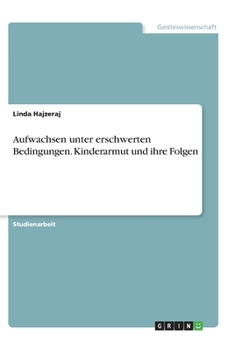 Geisteswissenschaft

Linda Hajzeraj

Aufwachsen unter erschwerten Bedingungen. Kinderarmut und ihre Folgen

Studienarbeit

GRIN